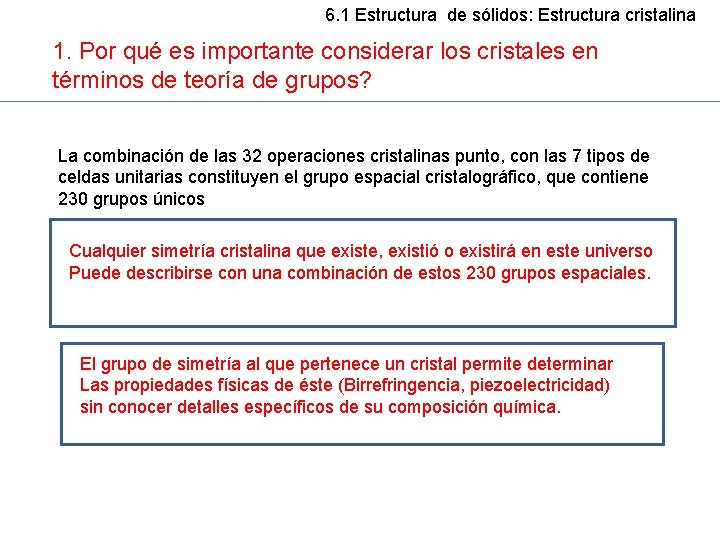 6.1 Estructura de sólidos: Estructura cristalina

1. Por qué es importante considerar los cristales en términos de teoría de grupos?

La combinación de las 32 operaciones cristalinas punto, con las 7 tipos de celdas unitarias constituyen el grupo espacial cristalográfico, que contiene 230 grupos únicos

Cualquier simetría cristalina que existe, existió o existirá en este universo
Puede describirse con una combinación de estos 230 grupos espaciales.

El grupo de simetría al que pertenece un cristal permite determinar
Las propiedades físicas de éste (Birrefringencia, piezoelectricidad)
sin conocer detalles específicos de su composición química.